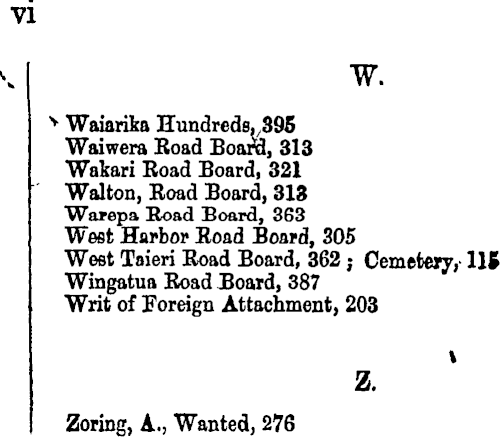 vi

W.

Waiarika Hundreds, 395
Waiwera Road Board, 313
Wakari Road Board, 321
Walton, Road Board, 313
Warepa Road Board, 363
West Harbor Road Board, 305
West Taieri Road Board, 362 ; Cemetery, 115
Wingatua Road Board, 387
Writ of Foreign Attachment, 203

Z.

Zoring, A., Wanted, 276